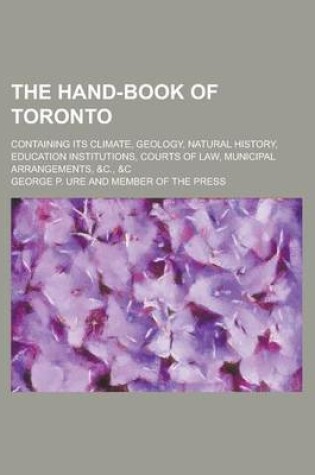 THE HAND-BOOK OF TORONTO

CONTAINING ITS CLIMATE, GEOLOGY, NATURAL HISTORY, EDUCATION INSTITUTIONS, COURTS OF LAW, MUNICIPAL ARRANGEMENTS, &C., &C

GEORGE P. URE AND MEMBER OF THE PRESS